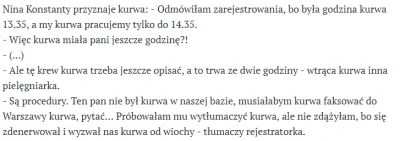 Nina Konstanty przyznaje kurwa: - Odmówiłam zarejestrowania, bo była godzina kurwa 13.35, a my kurwa pracujemy tylko do 14.35.
- Więc kurwa miała pani jeszcze godzinę?!
- (...)
- Ale tę krew kurwa trzeba jeszcze opisać, a to trwa ze dwie godziny - wtrąca kurwa inna pielęgniarka.
- Są procedury. Ten pan nie był kurwa w naszej bazie, musiałabym kurwa faksować do Warszawy kurwa, pytać... Próbowałam mu wytłumaczyć kurwa, ale nie zdążyłam, bo się zdenerwował i wyzwał nas kurwa od wiochy - tłumaczy rejestratorka.